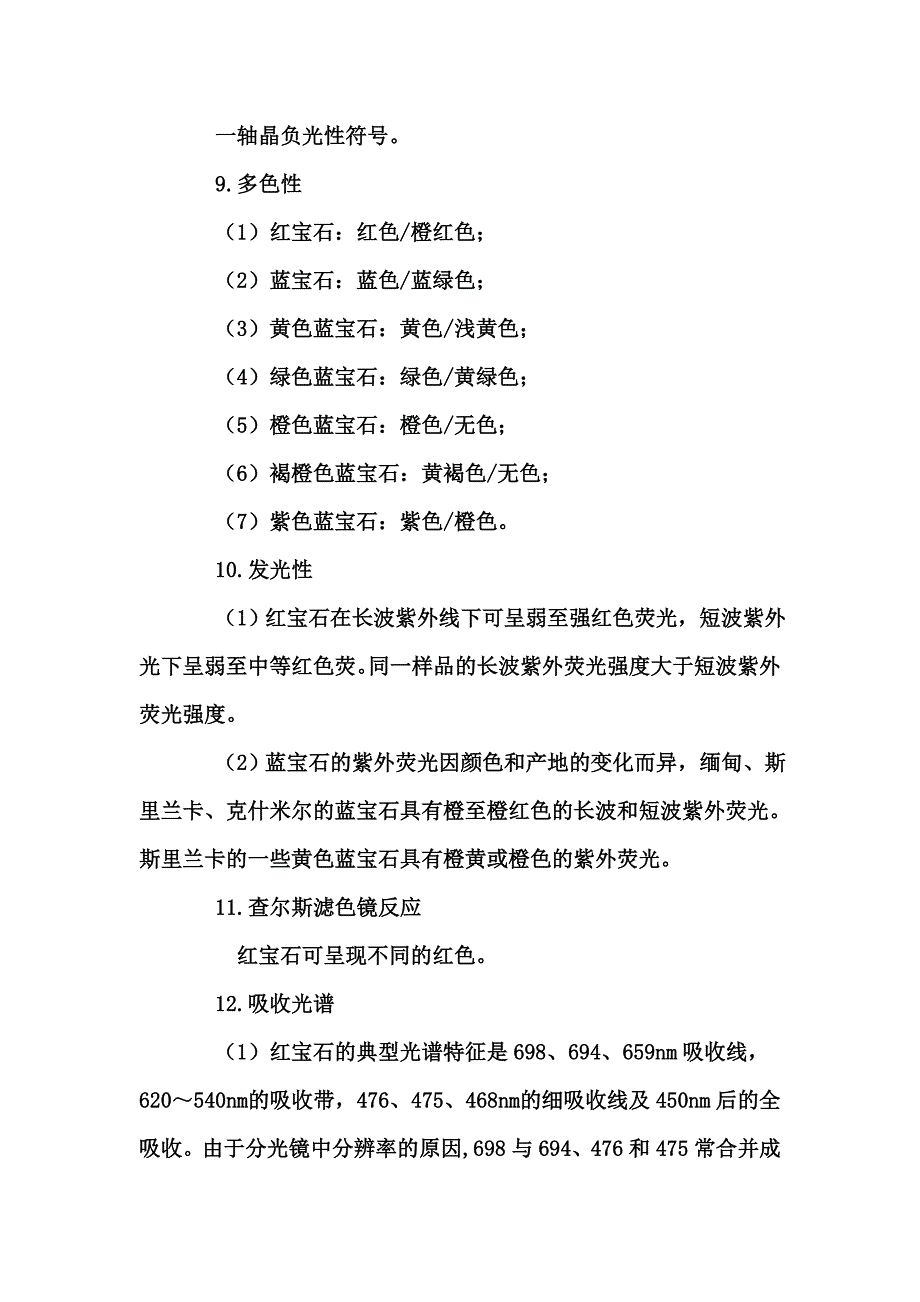 一轴晶负光性符号。

9.多色性

（1）红宝石：红色/橙红色；

（2）蓝宝石：蓝色/蓝绿色；

（3）黄色蓝宝石：黄色/浅黄色；

（4）绿色蓝宝石：绿色/黄绿色；

（5）橙色蓝宝石：橙色/无色；

（6）褐橙色蓝宝石：黄褐色/无色；

（7）紫色蓝宝石：紫色/橙色。

10.发光性

（1）红宝石在长波紫外线下可呈弱至强红色荧光，短波紫外光下呈弱至中等红色荧。同一样品的长波紫外荧光强度大于短波紫外荧光强度。

（2）蓝宝石的紫外荧光因颜色和产地的变化而异，缅甸、斯里兰卡、克什米尔的蓝宝石具有橙至橙红色的长波和短波紫外荧光。斯里兰卡的一些黄色蓝宝石具有橙黄或橙色的紫外荧光。

11.查尔斯滤色镜反应

红宝石可呈现不同的红色。

12.吸收光谱

（1）红宝石的典型光谱特征是698、694、659nm吸收线，620～540nm的吸收带，476、475、468nm的细吸收线及450nm后的全吸收。由于分光镜中分辨率的原因,698与694、476和475常合并成